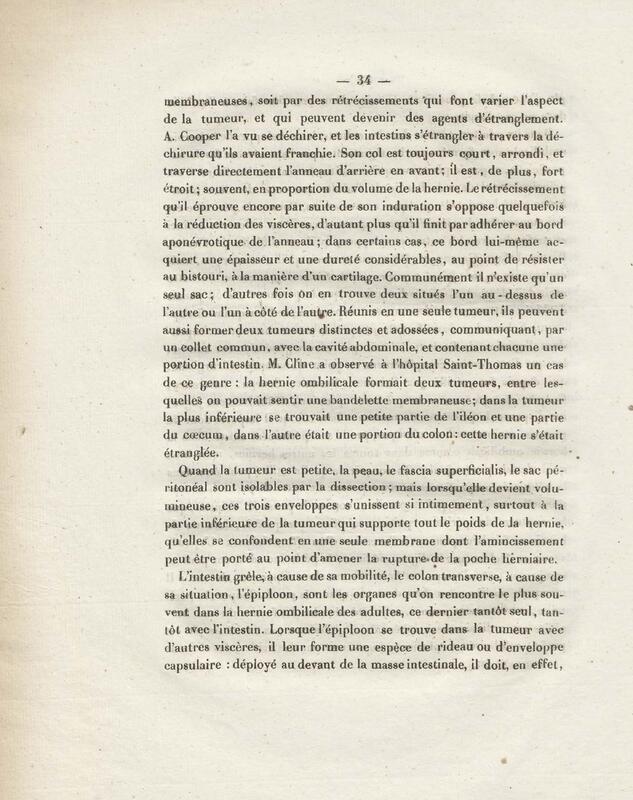 — 34 —

membraneuses, soit par des rétrécissements qui font varier l'aspect de la tumeur, et qui peuvent devenir des agents d'étranglement. A. Cooper l'a vu se déchirer, et les intestins s'étrangler à travers la déchirure qu'ils avaient franchie. Son col est toujours court, arrondi, et traverse directement l'anneau d'arrière en avant; il est, de plus, fort étroit; souvent, en proportion du volume de la hernie. Le rétrécissement qu'il éprouve encore par suite de son induration s'oppose quelquefois à la réduction des viscères, d'autant plus qu'il finit par adhérer au bord aponévrotique de l'anneau; dans certains cas, ce bord lui-même acquiert une épaisseur et une dureté considérables, au point de résister au bistouri, à la manière d'un cartilage. Communément il n'existe qu'un seul sac; d'autres fois on en trouve deux situés l'un au-dessus de l'autre ou l'un à côté de l'autre. Réunis en une seule tumeur, ils peuvent aussi former deux tumeurs distinctes et adossées, communiquant, par un collet commun, avec la cavité abdominale, et contenant chacune une portion d'intestin. M. Cline a observé à l'hôpital Saint-Thomas un cas de ce genre : la hernie ombilicale formait deux tumeurs, entre lesquelles on pouvait sentir une bandelette membraneuse; dans la tumeur la plus inférieure se trouvait une petite partie de l'iléon et une partie du cœcum, dans l'autre était une portion du colon : cette hernie s'était étranglée.

Quand la tumeur est petite, la peau, le fascia superficialis, le sac péritonéal sont isolables par la dissection; mais lorsqu'elle devient volumineuse, ces trois enveloppes s'unissent si intimement, surtout à la partie inférieure de la tumeur qui supporte tout le poids de la hernie, qu'elles se confondent en une seule membrane dont l'amincissement peut être porté au point d'amener la rupture de la poche herniaire.

L'intestin grêle, à cause de sa mobilité, le colon transverse, à cause de sa situation, l'épiploon, sont les organes qu'on rencontre le plus souvent dans la hernie ombilicale des adultes, ce dernier tantôt seul, tantôt avec l'intestin. Lorsque l'épiploon se trouve dans la tumeur avec d'autres viscères, il leur forme une espèce de rideau ou d'enveloppe capsulaire : déployé au devant de la masse intestinale, il doit, en effet,